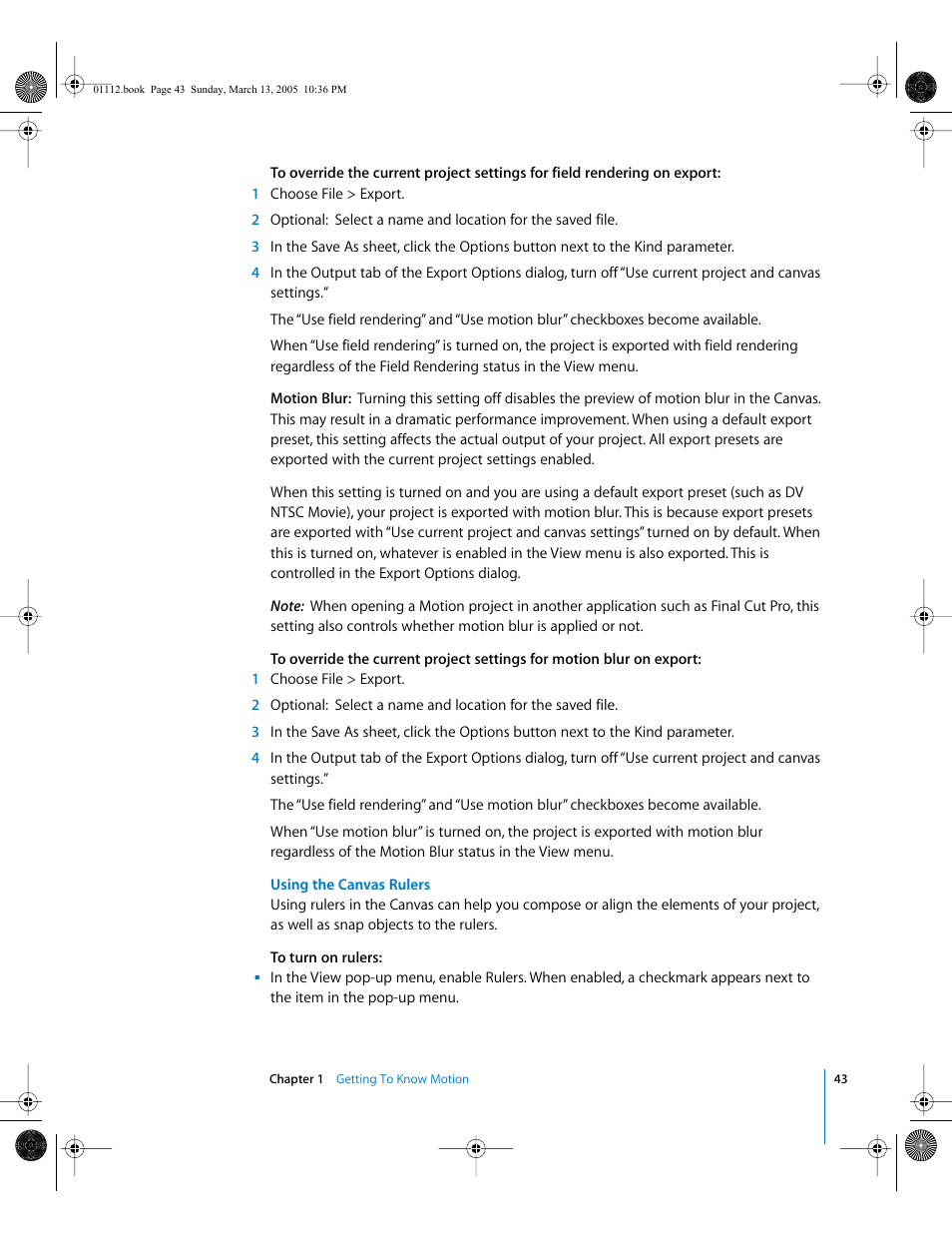 01112.book Page 43 Sunday, March 13, 2005 10:36 PM

To override the current project settings for field rendering on export:

1 Choose File > Export.

2 Optional: Select a name and location for the saved file.

3 In the Save As sheet, click the Options button next to the Kind parameter.

4 In the Output tab of the Export Options dialog, turn off "Use current project and canvas settings."

The "Use field rendering" and "Use motion blur" checkboxes become available.

When "Use field rendering" is turned on, the project is exported with field rendering regardless of the Field Rendering status in the View menu.

Motion Blur: Turning this setting off disables the preview of motion blur in the Canvas. This may result in a dramatic performance improvement. When using a default export preset, this setting affects the actual output of your project. All export presets are exported with the current project settings enabled.

When this setting is turned on and you are using a default export preset (such as DV NTSC Movie), your project is exported with motion blur. This is because export presets are exported with "Use current project and canvas settings" turned on by default. When this is turned on, whatever is enabled in the View menu is also exported. This is controlled in the Export Options dialog.

Note: When opening a Motion project in another application such as Final Cut Pro, this setting also controls whether motion blur is applied or not.

To override the current project settings for motion blur on export:

1 Choose File > Export.

2 Optional: Select a name and location for the saved file.

3 In the Save As sheet, click the Options button next to the Kind parameter.

4 In the Output tab of the Export Options dialog, turn off "Use current project and canvas settings."

The "Use field rendering" and "Use motion blur" checkboxes become available.

When "Use motion blur" is turned on, the project is exported with motion blur regardless of the Motion Blur status in the View menu.

Using the Canvas Rulers

Using rulers in the Canvas can help you compose or align the elements of your project, as well as snap objects to the rulers.

To turn on rulers:

▪ In the View pop-up menu, enable Rulers. When enabled, a checkmark appears next to the item in the pop-up menu.

Chapter 1 Getting To Know Motion 43